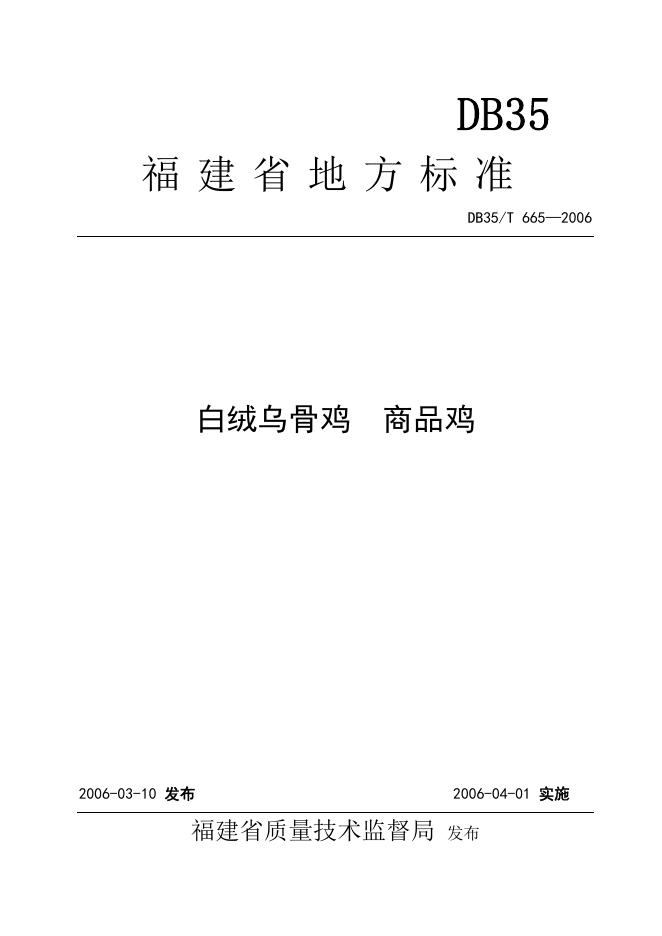 DB35

福建省地方标准

DB35/T 665—2006

白绒乌骨鸡 商品鸡

2006-03-10发布 2006-04-01实施

福建省质量技术监督局 发布